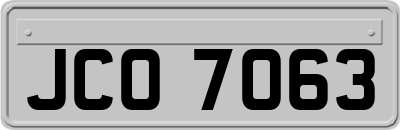 JCO 7063